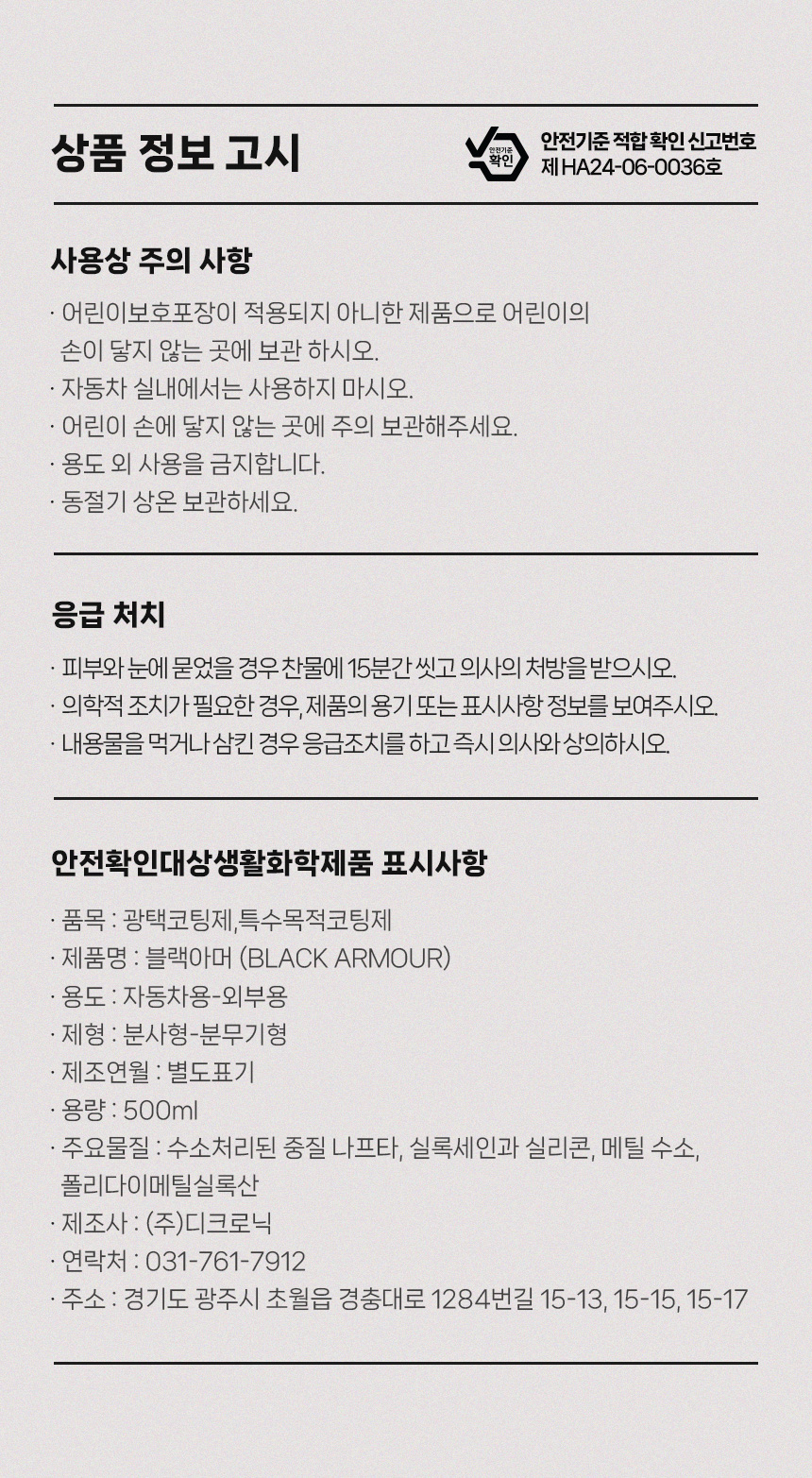 상품 정보 고시

안전기준 확인

안전기준 적합 확인 신고번호 제 HA24-06-0036호

사용상 주의 사항

· 어린이보호포장이 적용되지 아니한 제품으로 어린이의 손이 닿지 않는 곳에 보관 하시오.
· 자동차 실내에서는 사용하지 마시오.
· 어린이 손에 닿지 않는 곳에 주의 보관해주세요.
· 용도 외 사용을 금지합니다.
· 동절기 상온 보관하세요.

응급 처치

· 피부와 눈에 묻었을 경우 찬물에 15분간 씻고 의사의 처방을 받으시오.
· 의학적 조치가 필요한 경우, 제품의 용기 또는 표시사항 정보를 보여주시오.
· 내용물을 먹거나 삼킨 경우 응급조치를 하고 즉시 의사와 상의하시오.

안전확인대상생활화학제품 표시사항

· 품목 : 광택코팅제,특수목적코팅제
· 제품명 : 블랙아머 (BLACK ARMOUR)
· 용도 : 자동차용-외부용
· 제형 : 분사형-분무기형
· 제조연월 : 별도표기
· 용량 : 500ml
· 주요물질 : 수소처리된 중질 나프타, 실록세인과 실리콘, 메틸 수소, 폴리다이메틸실록산
· 제조사 : (주)디크로닉
· 연락처 : 031-761-7912
· 주소 : 경기도 광주시 초월읍 경충대로 1284번길 15-13, 15-15, 15-17